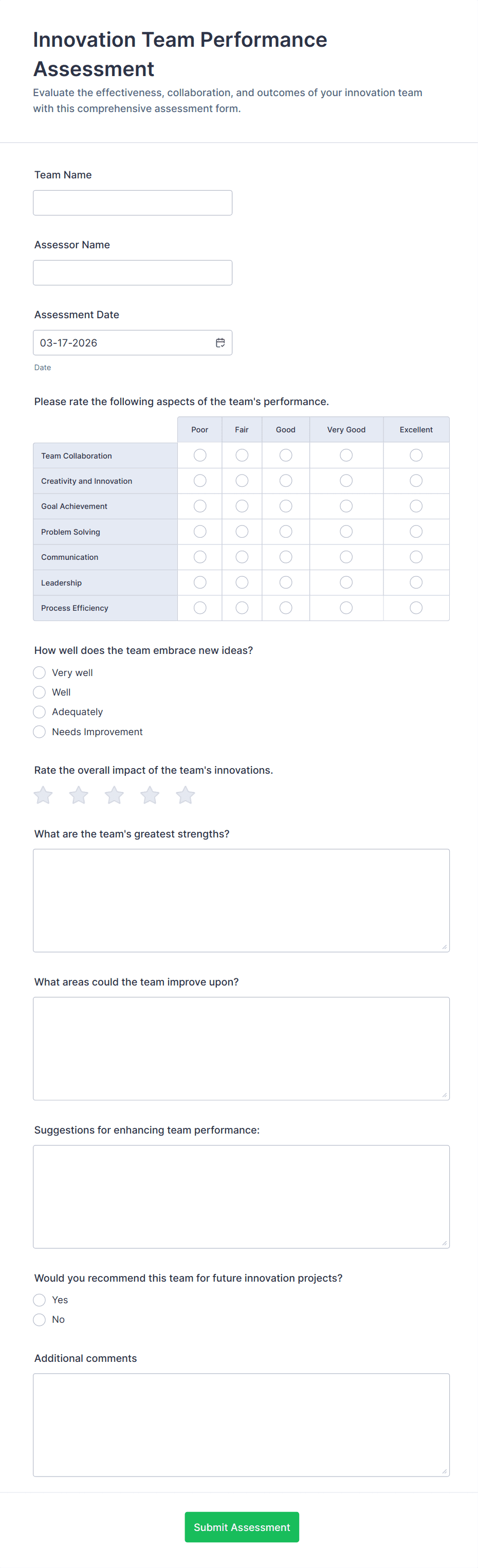 Innovation Team Performance Assessment

Evaluate the effectiveness, collaboration, and outcomes of your innovation team with this comprehensive assessment form.

Team Name

Assessor Name

Assessment Date

03-17-2026

Date

Please rate the following aspects of the team's performance.

| | Poor | Fair | Good | Very Good | Excellent |
|---|---|---|---|---|---|
| Team Collaboration | | | | | |
| Creativity and Innovation | | | | | |
| Goal Achievement | | | | | |
| Problem Solving | | | | | |
| Communication | | | | | |
| Leadership | | | | | |
| Process Efficiency | | | | | |

How well does the team embrace new ideas?

Very well

Well

Adequately

Needs Improvement

Rate the overall impact of the team's innovations.

What are the team's greatest strengths?

What areas could the team improve upon?

Suggestions for enhancing team performance:

Would you recommend this team for future innovation projects?

Yes

No

Additional comments

Submit Assessment